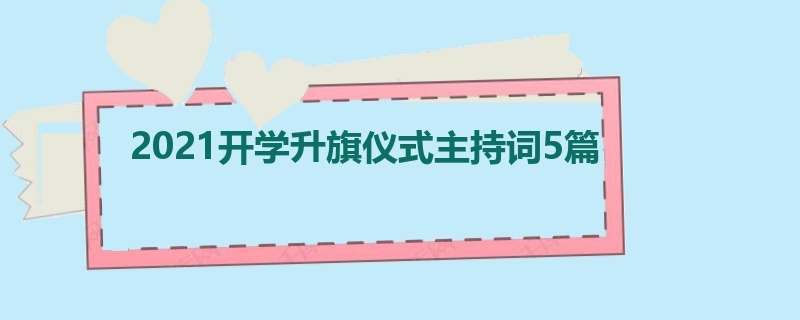 2021开学升旗仪式主持词5篇